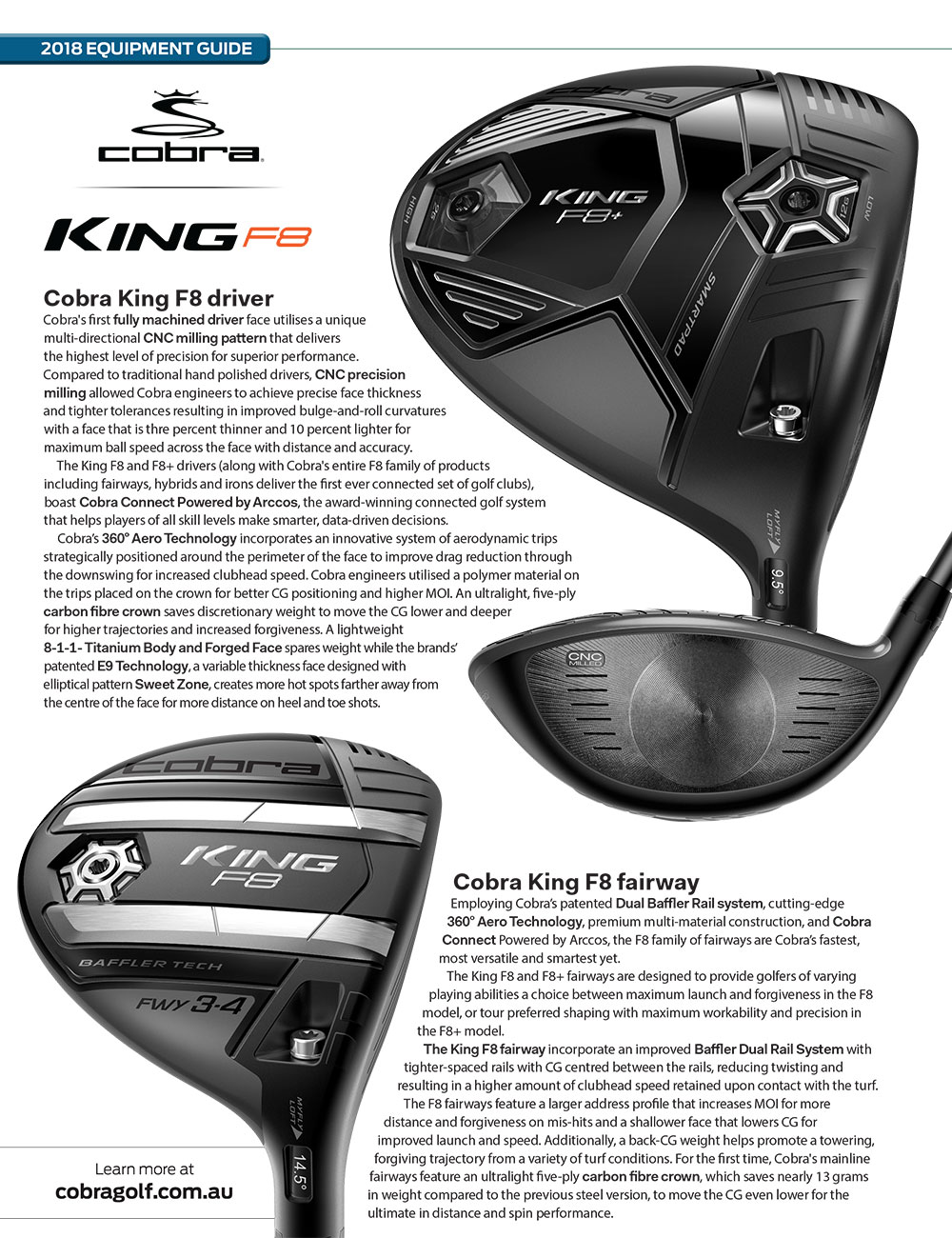 2018 EQUIPMENT GUIDE

cobra

KING F8

Cobra King F8 driver

Cobra's first fully machined driver face utilises a unique multi-directional CNC milling pattern that delivers the highest level of precision for superior performance. Compared to traditional hand polished drivers, CNC precision milling allowed Cobra engineers to achieve precise face thickness and tighter tolerances resulting in improved bulge-and-roll curvatures with a face that is thre percent thinner and 10 percent lighter for maximum ball speed across the face with distance and accuracy.

The King F8 and F8+ drivers (along with Cobra's entire F8 family of products including fairways, hybrids and irons deliver the first ever connected set of golf clubs), boast Cobra Connect Powered by Arccos, the award-winning connected golf system that helps players of all skill levels make smarter, data-driven decisions.

Cobra's 360° Aero Technology incorporates an innovative system of aerodynamic trips strategically positioned around the perimeter of the face to improve drag reduction through the downswing for increased clubhead speed. Cobra engineers utilised a polymer material on the trips placed on the crown for better CG positioning and higher MOI. An ultralight, five-ply carbon fibre crown saves discretionary weight to move the CG lower and deeper for higher trajectories and increased forgiveness. A lightweight 8-1-1- Titanium Body and Forged Face spares weight while the brands' patented E9 Technology, a variable thickness face designed with elliptical pattern Sweet Zone, creates more hot spots farther away from the centre of the face for more distance on heel and toe shots.

KING F8+

HIGH

LOW

SMARTPAD

MYFLY LOFT

9.5°

CNC MILLED

cobra

KING F8

BAFFLER TECH

FWY 3-4

MYFLY LOFT

14.5°

Cobra King F8 fairway

Employing Cobra's patented Dual Baffler Rail system, cutting-edge 360° Aero Technology, premium multi-material construction, and Cobra Connect Powered by Arccos, the F8 family of fairways are Cobra's fastest, most versatile and smartest yet.

The King F8 and F8+ fairways are designed to provide golfers of varying playing abilities a choice between maximum launch and forgiveness in the F8 model, or tour preferred shaping with maximum workability and precision in the F8+ model.

The King F8 fairway incorporate an improved Baffler Dual Rail System with tighter-spaced rails with CG centred between the rails, reducing twisting and resulting in a higher amount of clubhead speed retained upon contact with the turf.

The F8 fairways feature a larger address profile that increases MOI for more distance and forgiveness on mis-hits and a shallower face that lowers CG for improved launch and speed. Additionally, a back-CG weight helps promote a towering, forgiving trajectory from a variety of turf conditions. For the first time, Cobra's mainline fairways feature an ultralight five-ply carbon fibre crown, which saves nearly 13 grams in weight compared to the previous steel version, to move the CG even lower for the ultimate in distance and spin performance.

Learn more at
cobragolf.com.au